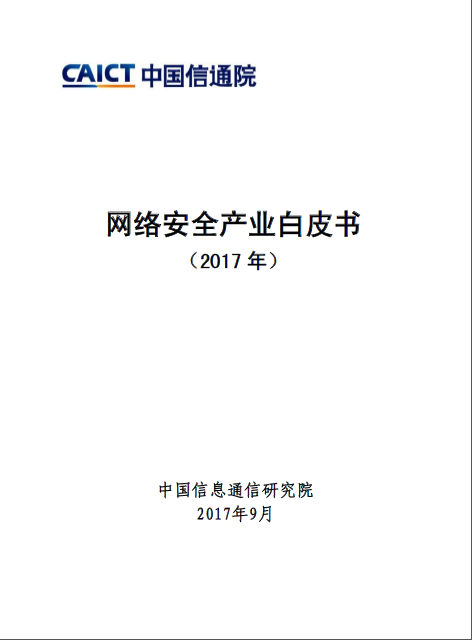 CAICT 中国信通院

网络安全产业白皮书
（2017 年）

中国信息通信研究院
2017年9月